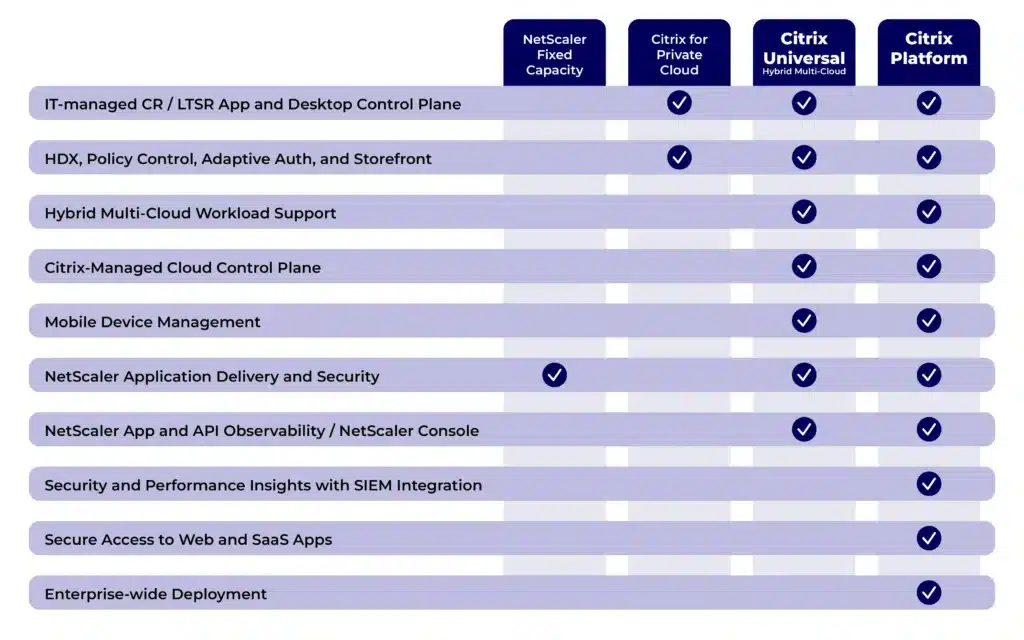 |  | NetScaler Fixed Capacity | Citrix for Private Cloud | Citrix Universal Hybrid Multi-Cloud | Citrix Platform |
|---|---|---|---|---|
| IT-managed CR / LTSR App and Desktop Control Plane |  | ✓ | ✓ | ✓ |
| HDX, Policy Control, Adaptive Auth, and Storefront |  | ✓ | ✓ | ✓ |
| Hybrid Multi-Cloud Workload Support |  |  | ✓ | ✓ |
| Citrix-Managed Cloud Control Plane |  |  | ✓ | ✓ |
| Mobile Device Management |  |  | ✓ | ✓ |
| NetScaler Application Delivery and Security | ✓ |  | ✓ | ✓ |
| NetScaler App and API Observability / NetScaler Console |  |  | ✓ | ✓ |
| Security and Performance Insights with SIEM Integration |  |  |  | ✓ |
| Secure Access to Web and SaaS Apps |  |  |  | ✓ |
| Enterprise-wide Deployment |  |  |  | ✓ |